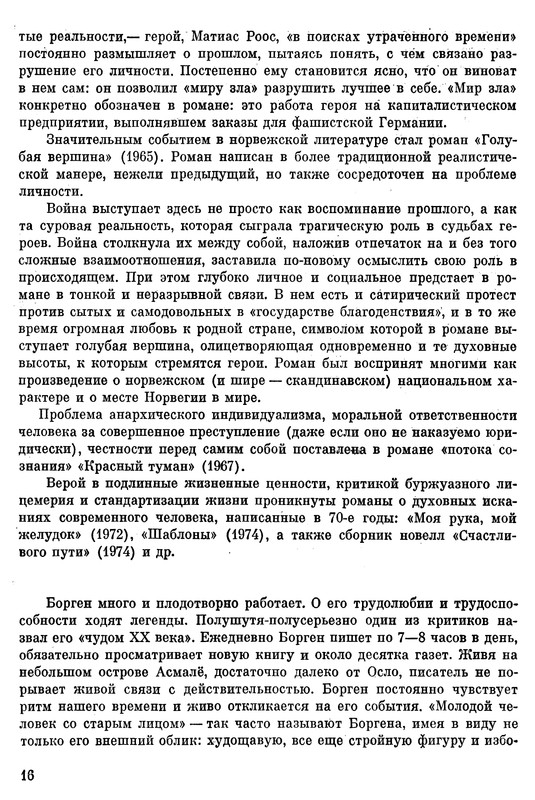 тые реальности,— герой, Матиас Роос, «в поисках утраченного времени» постоянно размышляет о прошлом, пытаясь понять, с чем связано разрушение его личности. Постепенно ему становится ясно, что он виноват в нем сам: он позволил «миру зла» разрушить лучшее в себе. «Мир зла» конкретно обозначен в романе: это работа героя на капиталистическом предприятии, выполнявшем заказы для фашистской Германии.

Значительным событием в норвежской литературе стал роман «Голубая вершина» (1965). Роман написан в более традиционной реалистической манере, нежели предыдущий, но также сосредоточен на проблеме личности.

Война выступает здесь не просто как воспоминание прошлого, а как та суровая реальность, которая сыграла трагическую роль в судьбах героев. Война столкнула их между собой, наложив отпечаток на и без того сложные взаимоотношения, заставила по-новому осмыслить свою роль в происходящем. При этом глубоко личное и социальное предстает в романе в тонкой и неразрывной связи. В нем есть и сатирический протест против сытых и самодовольных в «государстве благоденствия», и в то же время огромная любовь к родной стране, символом которой в романе выступает голубая вершина, олицетворяющая одновременно и те духовные высоты, к которым стремятся герои. Роман был воспринят многими как произведение о норвежском (и шире — скандинавском) национальном характере и о месте Норвегии в мире.

Проблема анархического индивидуализма, моральной ответственности человека за совершенное преступление (даже если оно не наказуемо юридически), честности перед самим собой поставлена в романе «потока сознания» «Красный туман» (1967).

Верой в подлинные жизненные ценности, критикой буржуазного лицемерия и стандартизации жизни проникнуты романы о духовных исканиях современного человека, написанные в 70-е годы: «Моя рука, мой желудок» (1972), «Шаблоны» (1974), а также сборник новелл «Счастливого пути» (1974) и др.

Борген много и плодотворно работает. О его трудолюбии и трудоспособности ходят легенды. Полушутя-полусерьезно один из критиков назвал его «чудом XX века». Ежедневно Борген пишет по 7—8 часов в день, обязательно просматривает новую книгу и около десятка газет. Живя на небольшом острове Асмалё, достаточно далеко от Осло, писатель не порывает живой связи с действительностью. Борген постоянно чувствует ритм нашего времени и живо откликается на его события. «Молодой человек со старым лицом» — так часто называют Боргена, имея в виду не только его внешний облик: худощавую, все еще стройную фигуру и избо-

16